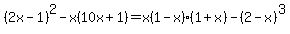 $(2x-1)^2-x(10x+1)=x(1-x)\cdot(1+x)-(2-x)^3$